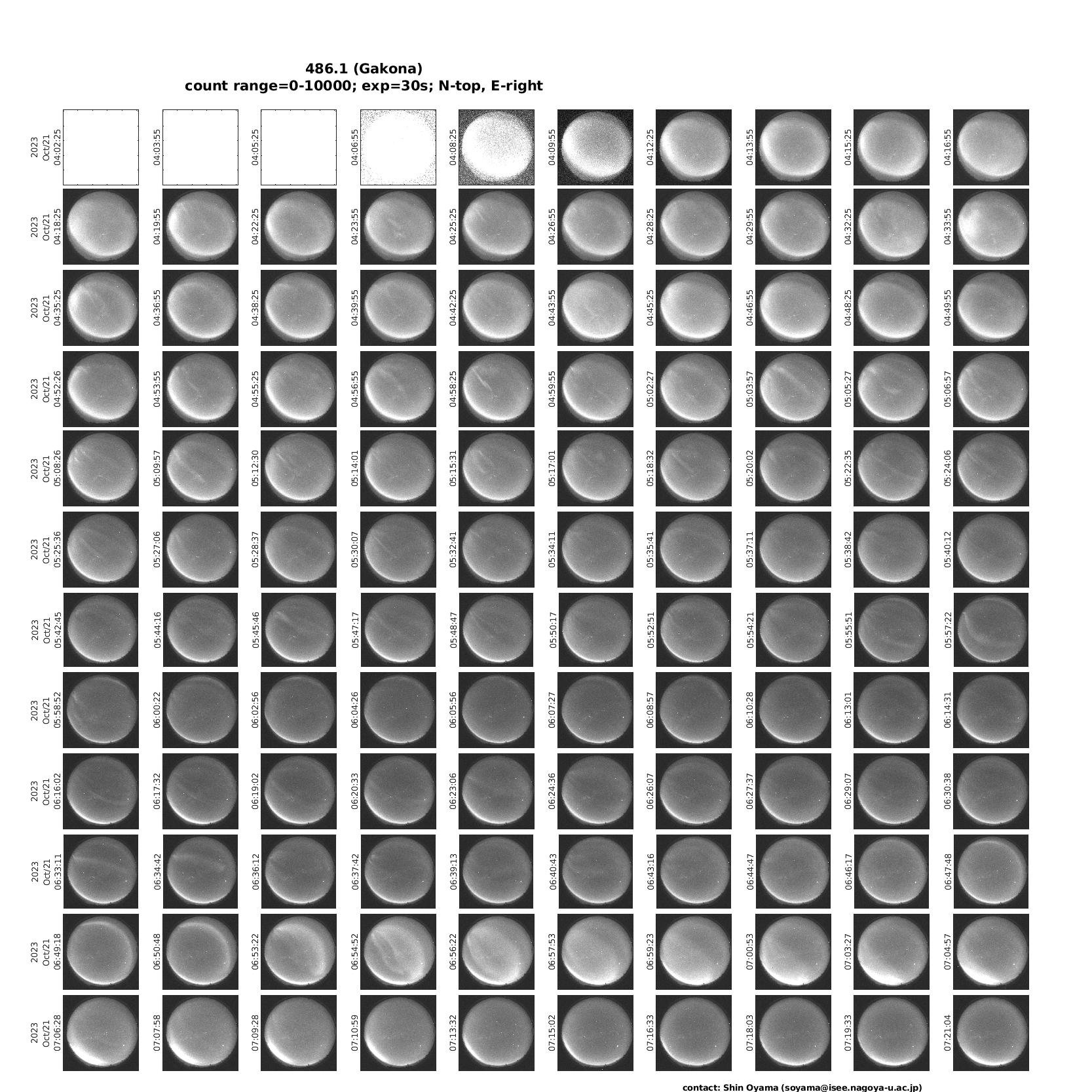 486.1 (Gakona)
count range=0-10000; exp=30s; N-top, E-right

2023 Oct/21 04:02:25
04:03:55
04:05:25
04:06:55
04:08:25
04:09:55
04:12:25
04:13:55
04:15:25
04:16:55

2023 Oct/21 04:18:25
04:19:55
04:22:25
04:23:55
04:25:25
04:26:55
04:28:25
04:29:55
04:32:25
04:33:55

2023 Oct/21 04:35:25
04:36:55
04:38:25
04:39:55
04:42:25
04:43:55
04:45:25
04:46:55
04:48:25
04:49:55

2023 Oct/21 04:52:26
04:53:55
04:55:25
04:56:55
04:58:25
04:59:55
05:02:27
05:03:57
05:05:27
05:06:57

2023 Oct/21 05:08:26
05:09:57
05:12:30
05:14:01
05:15:31
05:17:01
05:18:32
05:20:02
05:22:35
05:24:06

2023 Oct/21 05:25:36
05:27:06
05:28:37
05:30:07
05:32:41
05:34:11
05:35:41
05:37:11
05:38:42
05:40:12

2023 Oct/21 05:42:45
05:44:16
05:45:46
05:47:17
05:48:47
05:50:17
05:52:51
05:54:21
05:55:51
05:57:22

2023 Oct/21 05:58:52
06:00:22
06:02:56
06:04:26
06:05:56
06:07:27
06:08:57
06:10:28
06:13:01
06:14:31

2023 Oct/21 06:16:02
06:17:32
06:19:02
06:20:33
06:23:06
06:24:36
06:26:07
06:27:37
06:29:07
06:30:38

2023 Oct/21 06:33:11
06:34:42
06:36:12
06:37:42
06:39:13
06:40:43
06:43:16
06:44:47
06:46:17
06:47:48

2023 Oct/21 06:49:18
06:50:48
06:53:22
06:54:52
06:56:22
06:57:53
06:59:23
07:00:53
07:03:27
07:04:57

2023 Oct/21 07:06:28
07:07:58
07:09:28
07:10:59
07:13:32
07:15:02
07:16:33
07:18:03
07:19:33
07:21:04

contact: Shin Oyama (soyama@isee.nagoya-u.ac.jp)